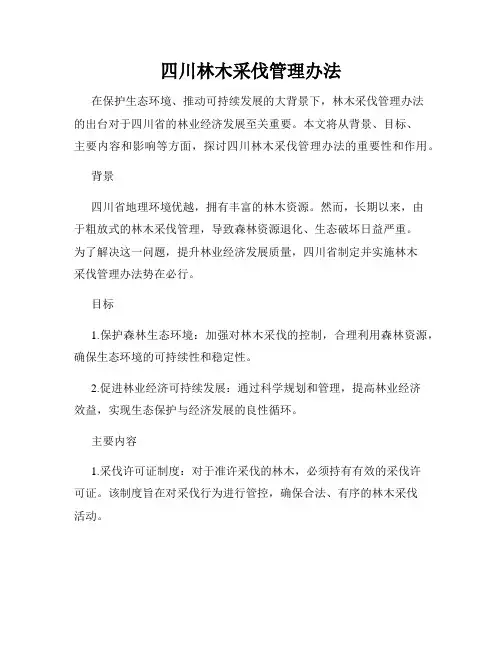 四川林木采伐管理办法

在保护生态环境、推动可持续发展的大背景下，林木采伐管理办法的出台对于四川省的林业经济发展至关重要。本文将从背景、目标、主要内容和影响等方面，探讨四川林木采伐管理办法的重要性和作用。

背景

四川省地理环境优越，拥有丰富的林木资源。然而，长期以来，由于粗放式的林木采伐管理，导致森林资源退化、生态破坏日益严重。为了解决这一问题，提升林业经济发展质量，四川省制定并实施林木采伐管理办法势在必行。

目标

1.保护森林生态环境：加强对林木采伐的控制，合理利用森林资源，确保生态环境的可持续性和稳定性。

2.促进林业经济可持续发展：通过科学规划和管理，提高林业经济效益，实现生态保护与经济发展的良性循环。

主要内容

1.采伐许可证制度：对于准许采伐的林木，必须持有有效的采伐许可证。该制度旨在对采伐行为进行管控，确保合法、有序的林木采伐活动。